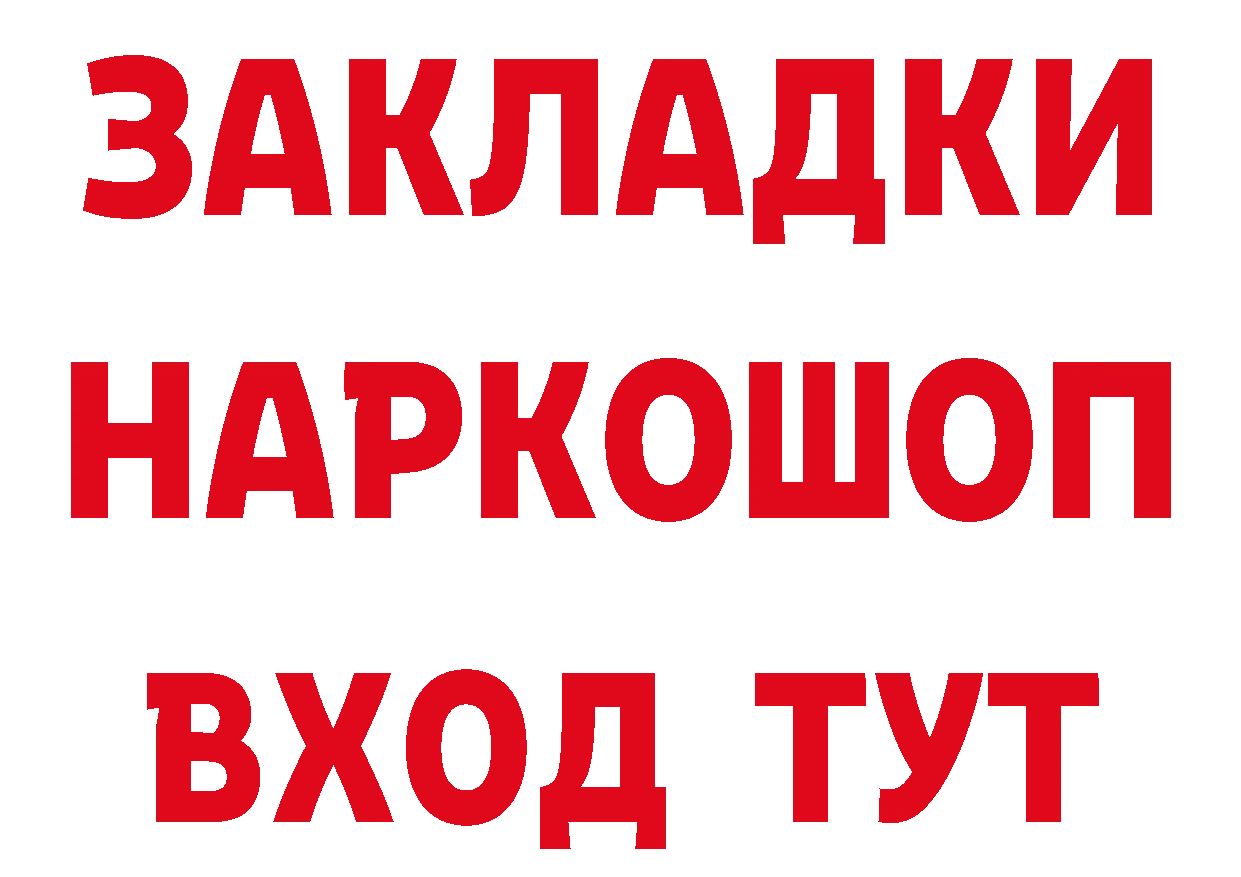 ЗАКЛАДКИ
НАРКОШОП
ВХОД ТУТ